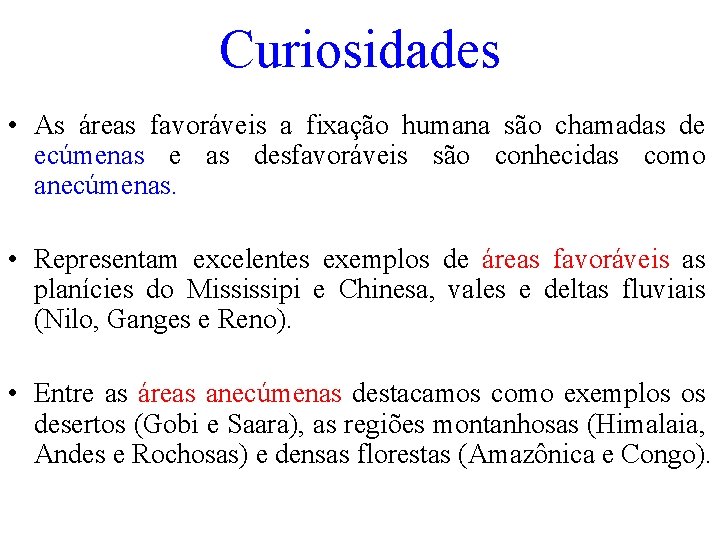 Curiosidades

• As áreas favoráveis a fixação humana são chamadas de ecúmenas e as desfavoráveis são conhecidas como anecúmenas.

• Representam excelentes exemplos de áreas favoráveis as planícies do Mississipi e Chinesa, vales e deltas fluviais (Nilo, Ganges e Reno).

• Entre as áreas anecúmenas destacamos como exemplos os desertos (Gobi e Saara), as regiões montanhosas (Himalaia, Andes e Rochosas) e densas florestas (Amazônica e Congo).